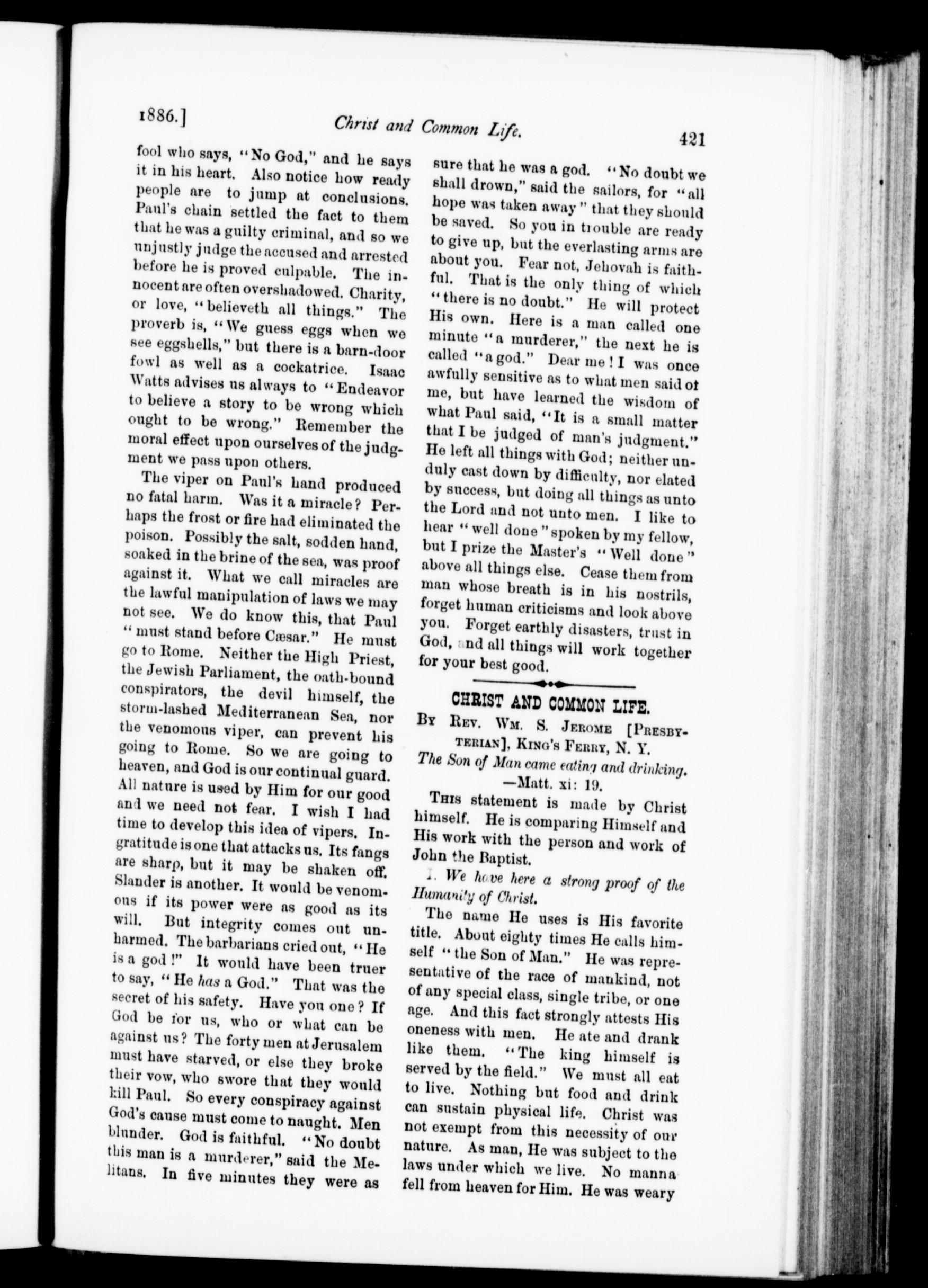 1886.] Christ and Common Life. 421

fool who says, "No God," and he says it in his heart. Also notice how ready people are to jump at conclusions. Paul's chain settled the fact to them that he was a guilty criminal, and so we unjustly judge the accused and arrested before he is proved culpable. The innocent are often overshadowed. Charity, or love, "believeth all things." The proverb is, "We guess eggs when we see eggshells," but there is a barn-door fowl as well as a cockatrice. Isaac Watts advises us always to "Endeavor to believe a story to be wrong which ought to be wrong." Remember the moral effect upon ourselves of the judgment we pass upon others.

The viper on Paul's hand produced no fatal harm. Was it a miracle? Perhaps the frost or fire had eliminated the poison. Possibly the salt, sodden hand, soaked in the brine of the sea, was proof against it. What we call miracles are the lawful manipulation of laws we may not see. We do know this, that Paul "must stand before Cæsar." He must go to Rome. Neither the High Priest, the Jewish Parliament, the oath-bound conspirators, the devil himself, the storm-lashed Mediterranean Sea, nor the venomous viper, can prevent his going to Rome. So we are going to heaven, and God is our continual guard. All nature is used by Him for our good and we need not fear. I wish I had time to develop this idea of vipers. Ingratitude is one that attacks us. Its fangs are sharp, but it may be shaken off. Slander is another. It would be venomous if its power were as good as its will. But integrity comes out unharmed. The barbarians cried out, "He is a god!" It would have been truer to say, "He has a God." That was the secret of his safety. Have you one? If God be for us, who or what can be against us? The forty men at Jerusalem must have starved, or else they broke their vow, who swore that they would kill Paul. So every conspiracy against God's cause must come to naught. Men blunder. God is faithful. "No doubt this man is a murderer," said the Melitans. In five minutes they were as sure that he was a god. "No doubt we shall drown," said the sailors, for "all hope was taken away" that they should be saved. So you in trouble are ready to give up, but the everlasting arms are about you. Fear not, Jehovah is faithful. That is the only thing of which "there is no doubt." He will protect His own. Here is a man called one minute "a murderer," the next he is called "a god." Dear me! I was once awfully sensitive as to what men said of me, but have learned the wisdom of what Paul said, "It is a small matter that I be judged of man's judgment." He left all things with God; neither unduly cast down by difficulty, nor elated by success, but doing all things as unto the Lord and not unto men. I like to hear "well done" spoken by my fellow, but I prize the Master's "Well done" above all things else. Cease them from man whose breath is in his nostrils, forget human criticisms and look above you. Forget earthly disasters, trust in God, and all things will work together for your best good.

CHRIST AND COMMON LIFE.

By Rev. Wm. S. Jerome [Presbyterian], King's Ferry, N. Y.

The Son of Man came eating and drinking. —Matt. xi: 19.

This statement is made by Christ himself. He is comparing Himself and His work with the person and work of John the Baptist.

I. We have here a strong proof of the Humanity of Christ.

The name He uses is His favorite title. About eighty times He calls himself "the Son of Man." He was representative of the race of mankind, not of any special class, single tribe, or one age. And this fact strongly attests His oneness with men. He ate and drank like them. "The king himself is served by the field." We must all eat to live. Nothing but food and drink can sustain physical life. Christ was not exempt from this necessity of our nature. As man, He was subject to the laws under which we live. No manna fell from heaven for Him. He was weary